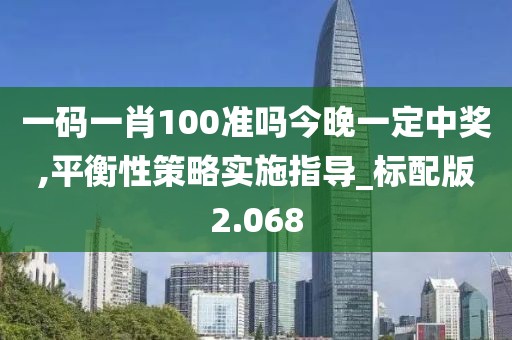 一码一肖100准吗今晚一定中奖,平衡性策略实施指导_标配版2.068